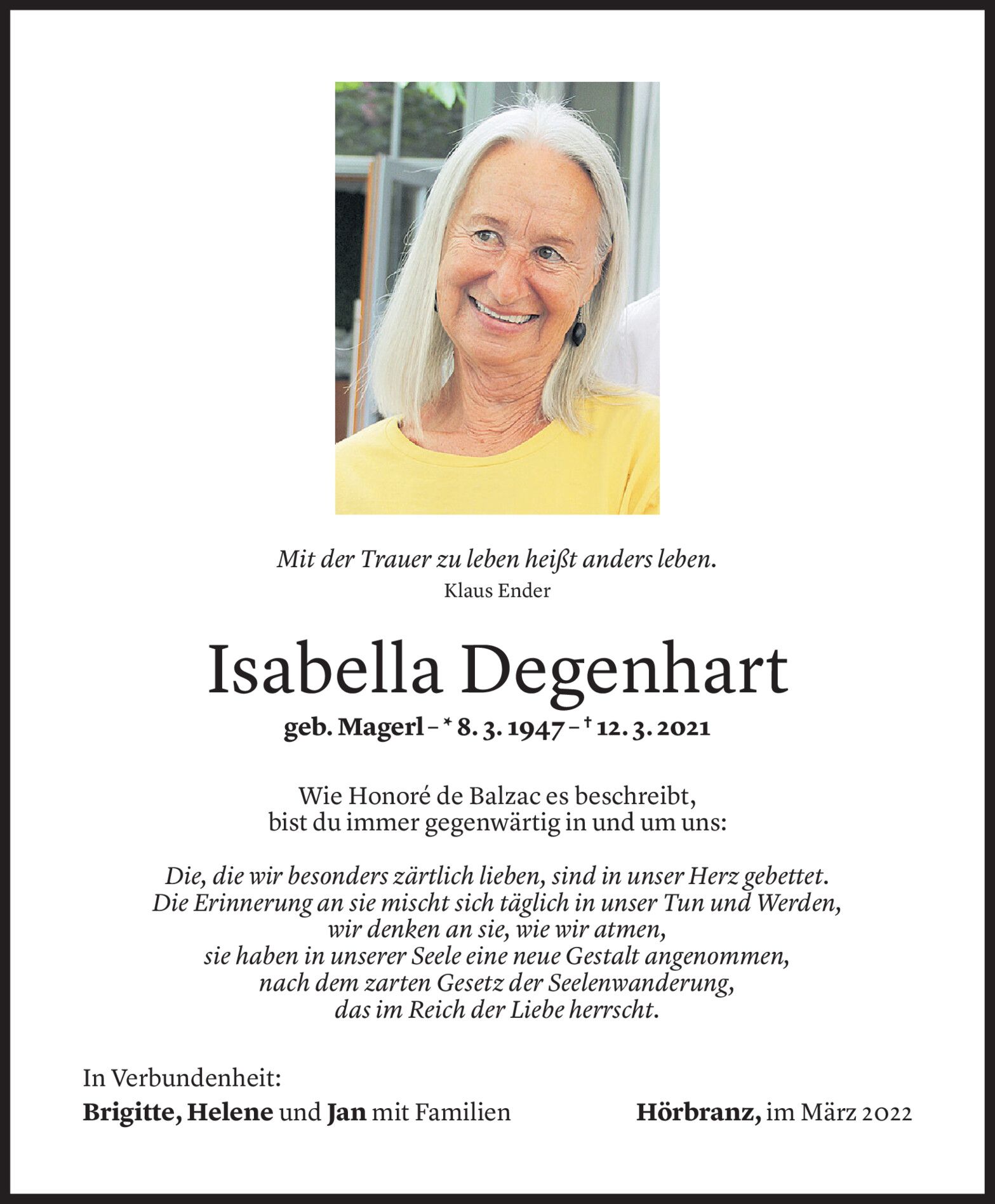 Mit der Trauer zu leben heißt anders leben.
Klaus Ender

Isabella Degenhart

geb. Magerl – * 8. 3. 1947 – † 12. 3. 2021

Wie Honoré de Balzac es beschreibt,
bist du immer gegenwärtig in und um uns:

Die, die wir besonders zärtlich lieben, sind in unser Herz gebettet.
Die Erinnerung an sie mischt sich täglich in unser Tun und Werden,
wir denken an sie, wie wir atmen,
sie haben in unserer Seele eine neue Gestalt angenommen,
nach dem zarten Gesetz der Seelenwanderung,
das im Reich der Liebe herrscht.

In Verbundenheit:
Brigitte, Helene und Jan mit Familien

Hörbranz, im März 2022